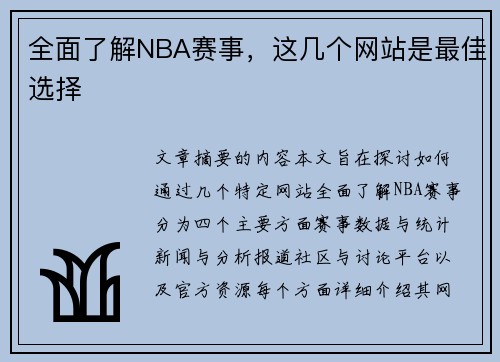 全面了解NBA赛事，这几个网站是最佳选择

文章摘要的内容本文旨在探讨如何通过几个特定网站全面了解NBA赛事分为四个主要方面赛事数据与统计新闻与分析报道社区与讨论平台以及官方资源每个方面详细介绍其网